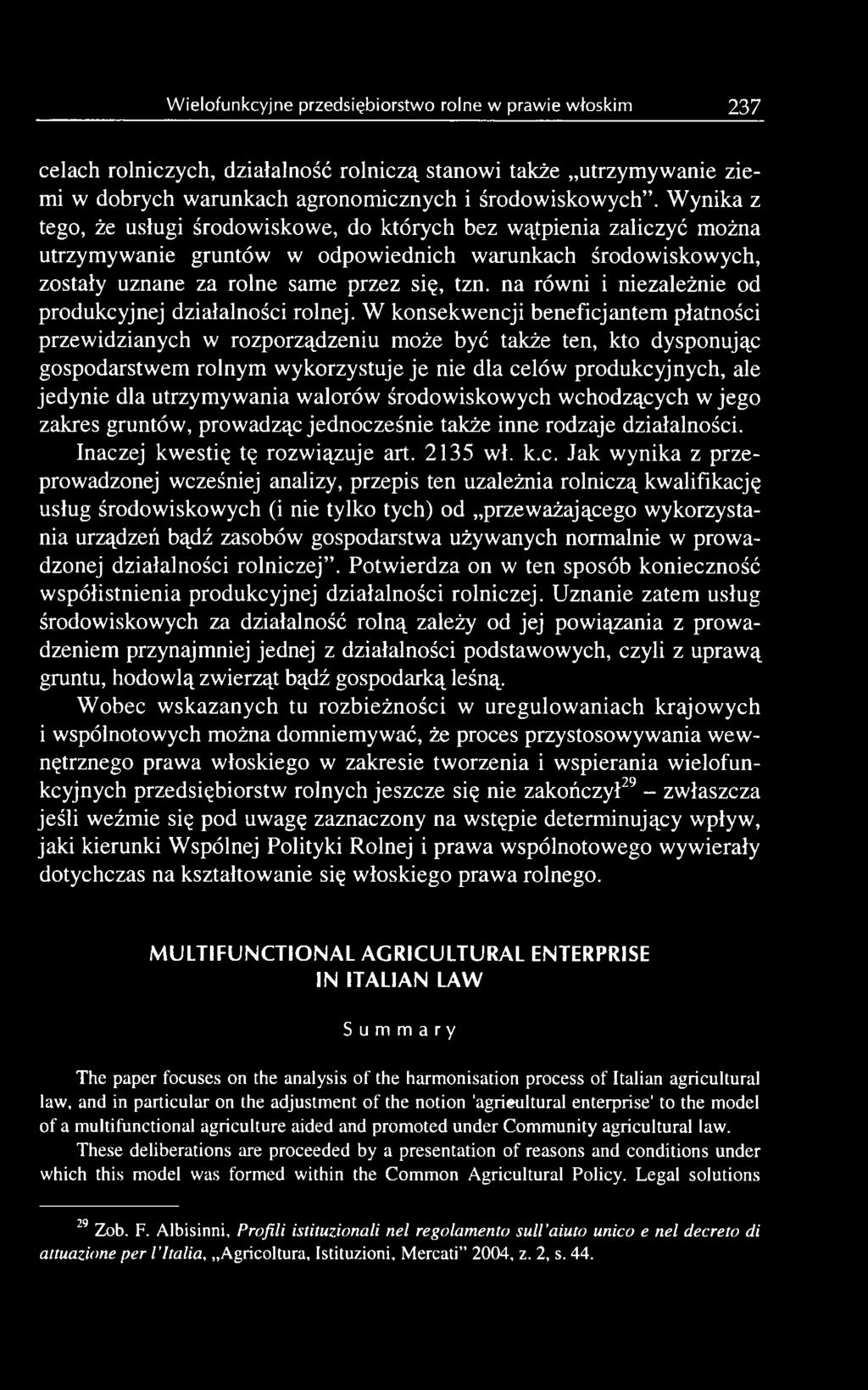 Wielofunkcyjne przedsiębiorstwo rolne w prawie włoskim 237

celach rolniczych, działalność rolniczą stanowi także „utrzymywanie ziemi w dobrych warunkach agronomicznych i środowiskowych". Wynika z tego, że usługi środowiskowe, do których bez wątpienia zaliczyć można utrzymywanie gruntów w odpowiednich warunkach środowiskowych, zostały uznane za rolne same przez się, tzn. na równi i niezależnie od produkcyjnej działalności rolnej. W konsekwencji beneficjantem płatności przewidzianych w rozporządzeniu może być także ten, kto dysponując gospodarstwem rolnym wykorzystuje je nie dla celów produkcyjnych, ale jedynie dla utrzymywania walorów środowiskowych wchodzących w jego zakres gruntów, prowadząc jednocześnie także inne rodzaje działalności.

Inaczej kwestię tę rozwiązuje art. 2135 wł. k.c. Jak wynika z przeprowadzonej wcześniej analizy, przepis ten uzależnia rolniczą kwalifikację usług środowiskowych (i nie tylko tych) od „przeważającego wykorzystania urządzeń bądź zasobów gospodarstwa używanych normalnie w prowadzonej działalności rolniczej". Potwierdza on w ten sposób konieczność współistnienia produkcyjnej działalności rolniczej. Uznanie zatem usług środowiskowych za działalność rolną zależy od jej powiązania z prowadzeniem przynajmniej jednej z działalności podstawowych, czyli z uprawą gruntu, hodowlą zwierząt bądź gospodarką leśną.

Wobec wskazanych tu rozbieżności w uregulowaniach krajowych i wspólnotowych można domniemywać, że proces przystosowywania wewnętrznego prawa włoskiego w zakresie tworzenia i wspierania wielofunkcyjnych przedsiębiorstw rolnych jeszcze się nie zakończył$^{29}$ – zwłaszcza jeśli weźmie się pod uwagę zaznaczony na wstępie determinujący wpływ, jaki kierunki Wspólnej Polityki Rolnej i prawa wspólnotowego wywierały dotychczas na kształtowanie się włoskiego prawa rolnego.

MULTIFUNCTIONAL AGRICULTURAL ENTERPRISE IN ITALIAN LAW

Summary

The paper focuses on the analysis of the harmonisation process of Italian agricultural law, and in particular on the adjustment of the notion 'agricultural enterprise' to the model of a multifunctional agriculture aided and promoted under Community agricultural law.

These deliberations are proceeded by a presentation of reasons and conditions under which this model was formed within the Common Agricultural Policy. Legal solutions

$^{29}$ Zob. F. Albisinni, Profili istituzionali nel regolamento sull'aiuto unico e nel decreto di attuazione per l'Italia, „Agricoltura, Istituzioni, Mercati" 2004, z. 2, s. 44.